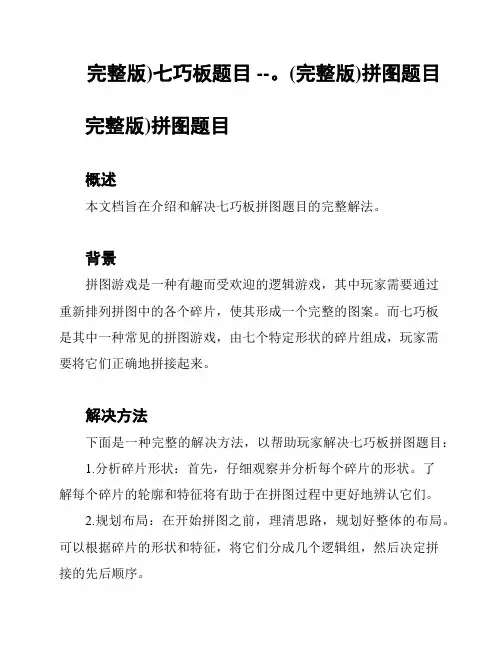 完整版)七巧板题目 --。(完整版)拼图题目

完整版)拼图题目

概述

本文档旨在介绍和解决七巧板拼图题目的完整解法。

背景

拼图游戏是一种有趣而受欢迎的逻辑游戏，其中玩家需要通过重新排列拼图中的各个碎片，使其形成一个完整的图案。而七巧板是其中一种常见的拼图游戏，由七个特定形状的碎片组成，玩家需要将它们正确地拼接起来。

解决方法

下面是一种完整的解决方法，以帮助玩家解决七巧板拼图题目：

1.分析碎片形状：首先，仔细观察并分析每个碎片的形状。了解每个碎片的轮廓和特征将有助于在拼图过程中更好地辨认它们。

2.规划布局：在开始拼图之前，理清思路，规划好整体的布局。可以根据碎片的形状和特征，将它们分成几个逻辑组，然后决定拼接的先后顺序。